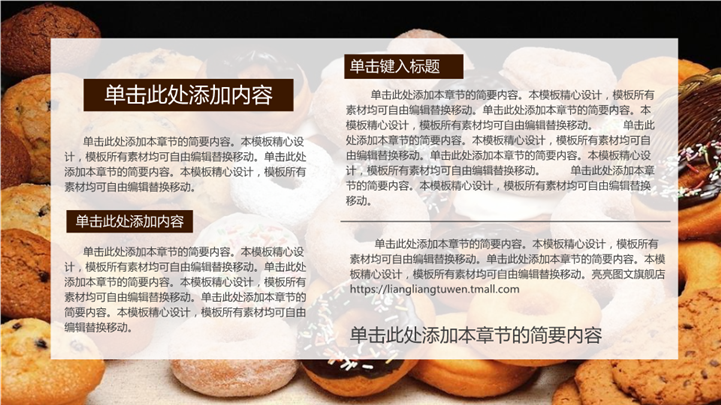 单击此处添加内容

单击此处添加本章节的简要内容。本模板精心设计，模板所有素材均可自由编辑替换移动。单击此处添加本章节的简要内容。本模板精心设计，模板所有素材均可自由编辑替换移动。

单击此处添加内容

单击此处添加本章节的简要内容。本模板精心设计，模板所有素材均可自由编辑替换移动。单击此处添加本章节的简要内容。本模板精心设计，模板所有素材均可自由编辑替换移动。单击此处添加本章节的简要内容。本模板精心设计，模板所有素材均可自由编辑替换移动。

单击键入标题

单击此处添加本章节的简要内容。本模板精心设计，模板所有素材均可自由编辑替换移动。单击此处添加本章节的简要内容。本模板精心设计，模板所有素材均可自由编辑替换移动。 单击此处添加本章节的简要内容。本模板精心设计，模板所有素材均可自由编辑替换移动。单击此处添加本章节的简要内容。本模板精心设计，模板所有素材均可自由编辑替换移动。 单击此处添加本章节的简要内容。本模板精心设计，模板所有素材均可自由编辑替换移动。

单击此处添加本章节的简要内容。本模板精心设计，模板所有素材均可自由编辑替换移动。单击此处添加本章节的简要内容。本模板精心设计，模板所有素材均可自由编辑替换移动。亮亮图文旗舰店https://liangliangtuwen.tmall.com

单击此处添加本章节的简要内容